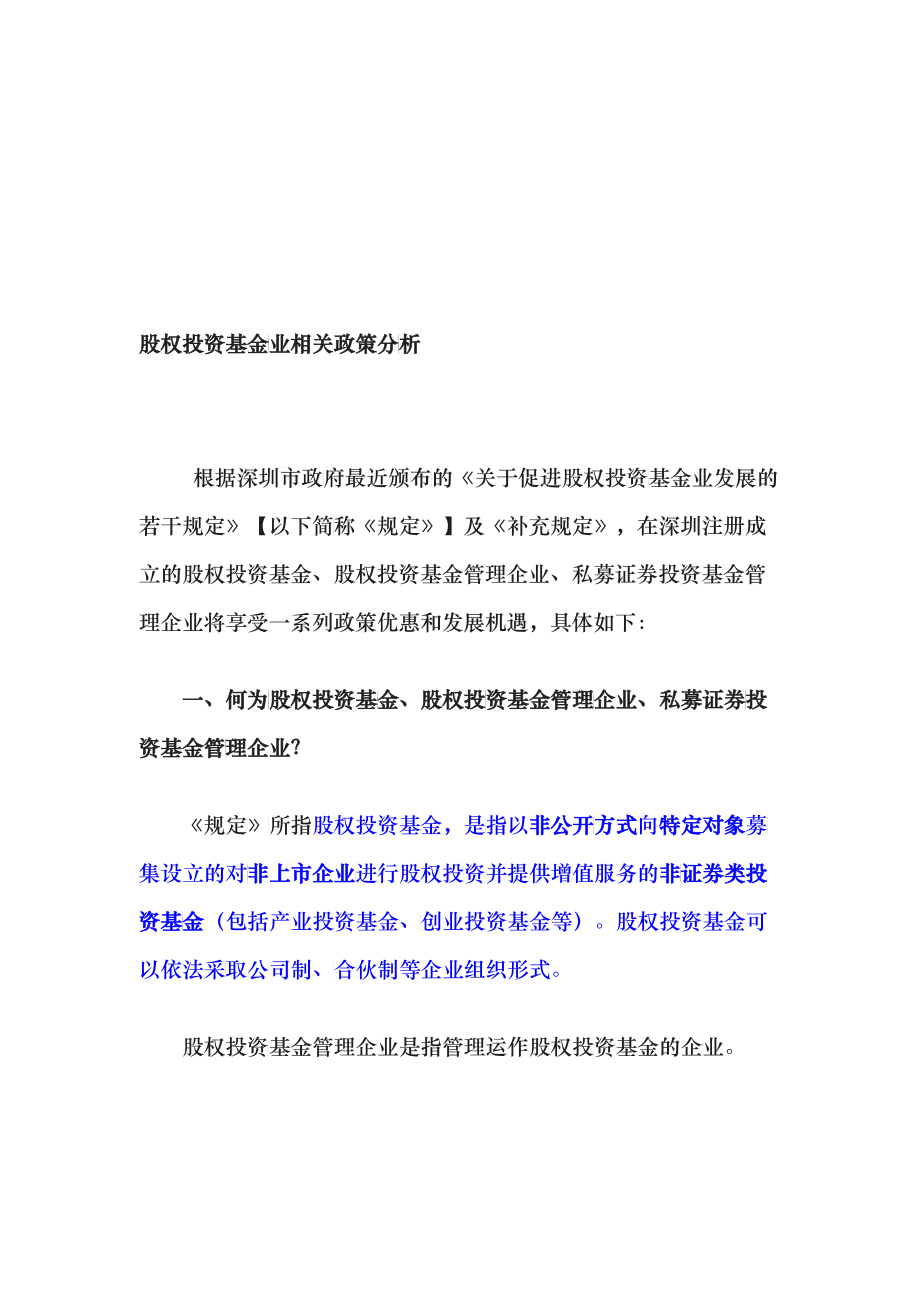 股权投资基金业相关政策分析

根据深圳市政府最近颁布的《关于促进股权投资基金业发展的若干规定》【以下简称《规定》】及《补充规定》，在深圳注册成立的股权投资基金、股权投资基金管理企业、私募证券投资基金管理企业将享受一系列政策优惠和发展机遇，具体如下:

一、何为股权投资基金、股权投资基金管理企业、私募证券投资基金管理企业?

《规定》所指股权投资基金，是指以非公开方式向特定对象募集设立的对非上市企业进行股权投资并提供增值服务的非证券类投资基金（包括产业投资基金、创业投资基金等）。股权投资基金可以依法采取公司制、合伙制等企业组织形式。

股权投资基金管理企业是指管理运作股权投资基金的企业。